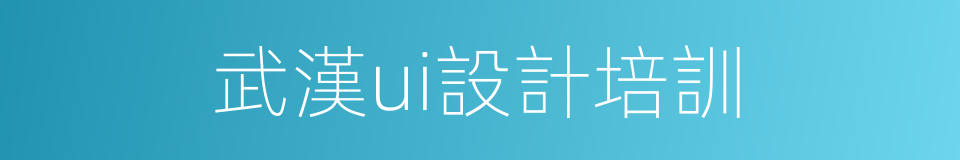 武漢ui設計培訓